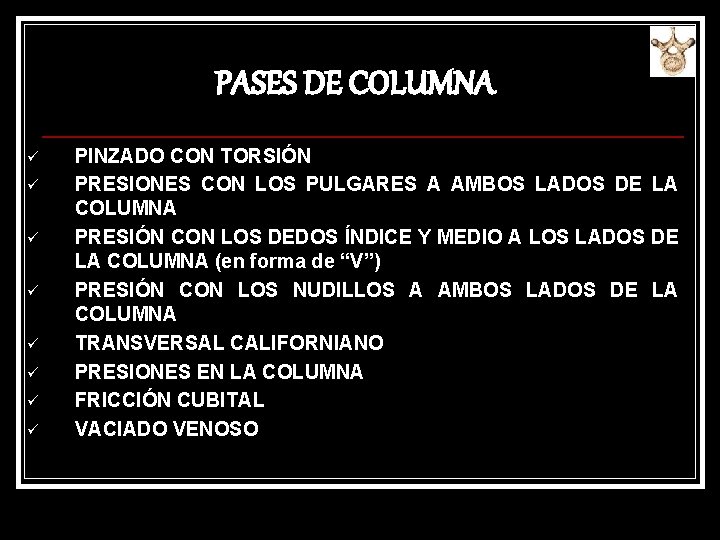 PASES DE COLUMNA

✓ PINZADO CON TORSIÓN
✓ PRESIONES CON LOS PULGARES A AMBOS LADOS DE LA COLUMNA
✓ PRESIÓN CON LOS DEDOS ÍNDICE Y MEDIO A LOS LADOS DE LA COLUMNA (en forma de “V”)
✓ PRESIÓN CON LOS NUDILLOS A AMBOS LADOS DE LA COLUMNA
✓ TRANSVERSAL CALIFORNIANO
✓ PRESIONES EN LA COLUMNA
✓ FRICCIÓN CUBITAL
✓ VACIADO VENOSO